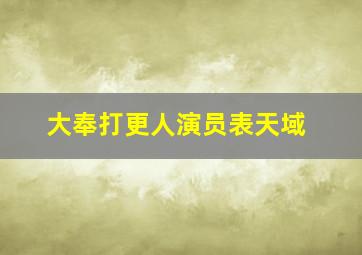 大奉打更人演员表天域